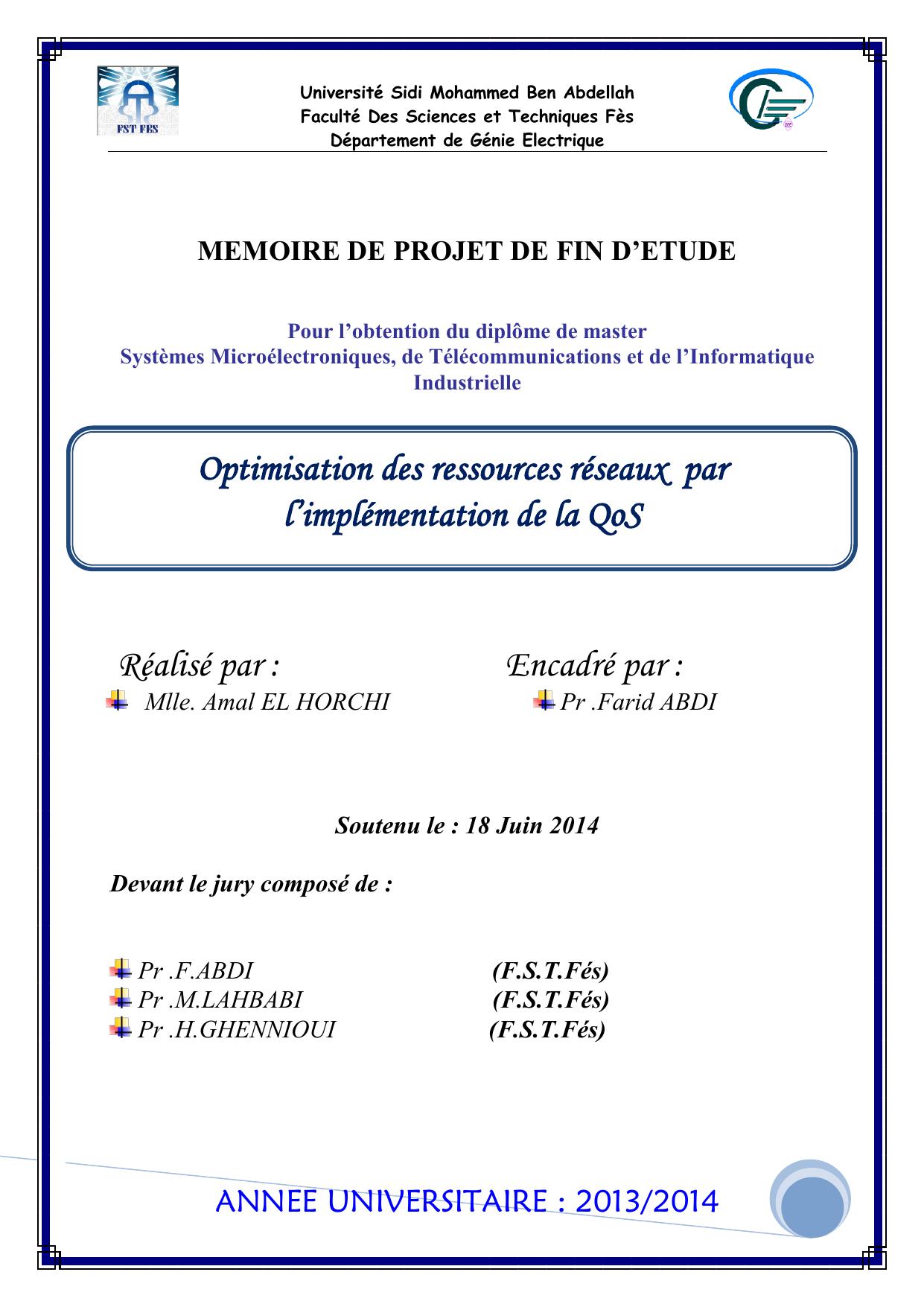 FST FES

Université Sidi Mohammed Ben Abdellah
Faculté Des Sciences et Techniques Fès
Département de Génie Electrique

MEMOIRE DE PROJET DE FIN D'ETUDE

Pour l'obtention du diplôme de master
Systèmes Microélectroniques, de Télécommunications et de l'Informatique Industrielle

Optimisation des ressources réseaux par l'implémentation de la QoS

Réalisé par :
Mlle. Amal EL HORCHI

Encadré par :
Pr .Farid ABDI

Soutenu le : 18 Juin 2014

Devant le jury composé de :

Pr .F.ABDI (F.S.T.Fés)
Pr .M.LAHBABI (F.S.T.Fés)
Pr .H.GHENNIOUI (F.S.T.Fés)

ANNEE UNIVERSITAIRE : 2013/2014